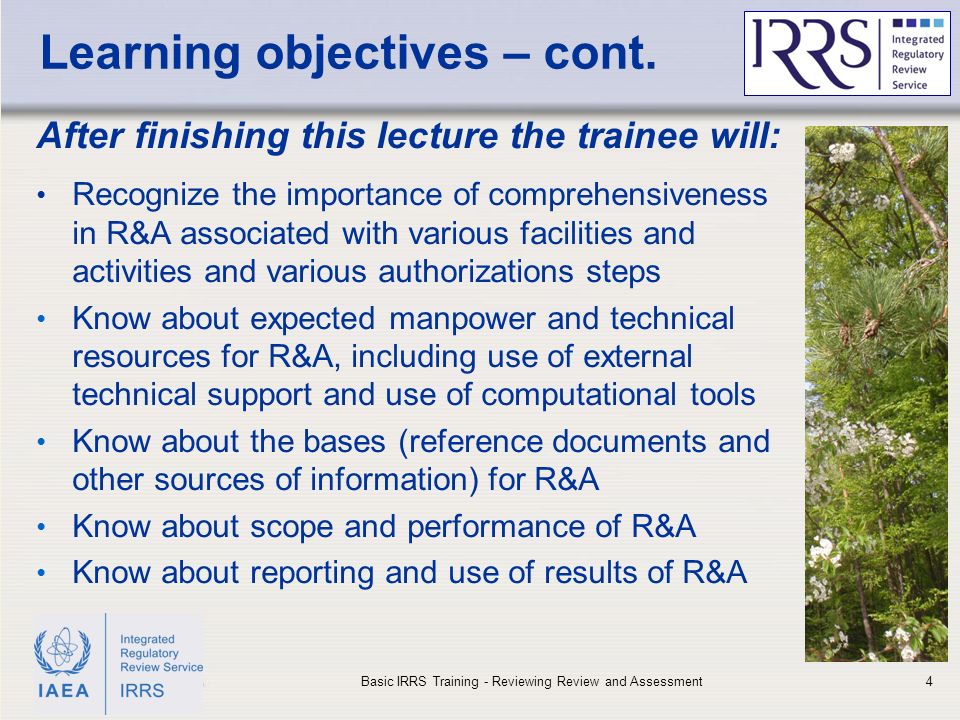 Learning objectives – cont.

IRRS Integrated Regulatory Review Service

After finishing this lecture the trainee will:

• Recognize the importance of comprehensiveness in R&A associated with various facilities and activities and various authorizations steps
• Know about expected manpower and technical resources for R&A, including use of external technical support and use of computational tools
• Know about the bases (reference documents and other sources of information) for R&A
• Know about scope and performance of R&A
• Know about reporting and use of results of R&A

IAEA Integrated Regulatory Review Service IRRS

Basic IRRS Training - Reviewing Review and Assessment

4